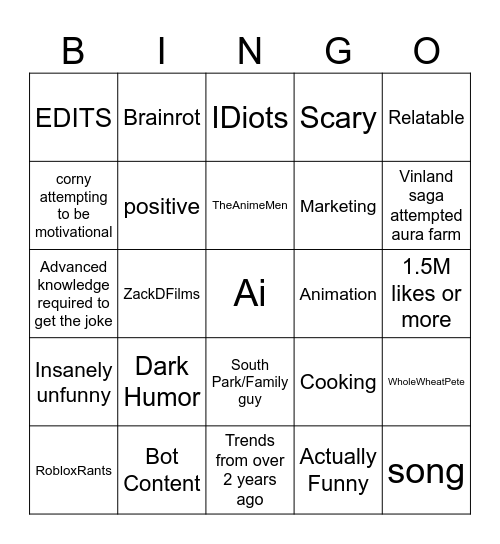 | B | I | N | G | O |
|---|---|---|---|---|
| EDITS | Brainrot | IDiots | Scary | Relatable |
| corny attempting to be motivational | positive | TheAnimeMen | Marketing | Vinland saga attempted aura farm |
| Advanced knowledge required to get the joke | ZackDFilms | Ai | Animation | 1.5M likes or more |
| Insanely unfunny | Dark Humor | South Park/Family guy | Cooking | WholeWheatPete |
| RobloxRants | Bot Content | Trends from over 2 years ago | Actually Funny | song |